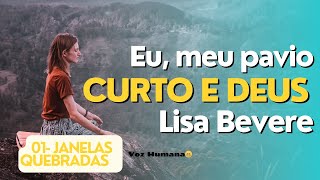 Eu, meu pavio
CURTO E DEUS
Lisa Bevere

01- JANELAS
QUEBRADAS

Voz Humana